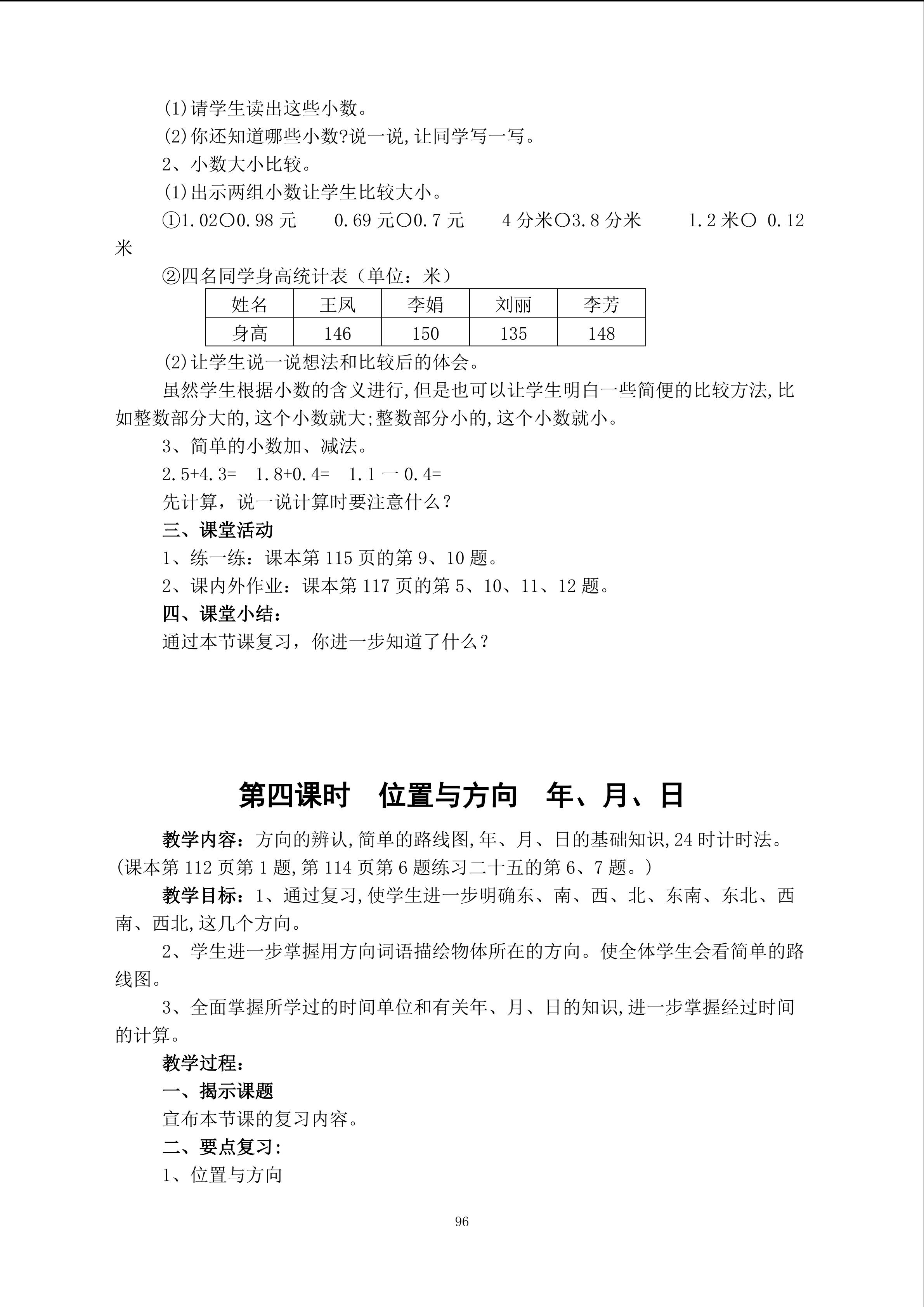 (1)请学生读出这些小数。

(2)你还知道哪些小数?说一说,让同学写一写。

2、小数大小比较。

(1)出示两组小数让学生比较大小。

①1.02○0.98 元　　0.69 元○0.7 元　　4 分米○3.8 分米　　1.2 米○ 0.12 米

②四名同学身高统计表（单位：米）

| 姓名 | 王凤 | 李娟 | 刘丽 | 李芳 |
|---|---|---|---|---|
| 身高 | 146 | 150 | 135 | 148 |

(2)让学生说一说想法和比较后的体会。

虽然学生根据小数的含义进行,但是也可以让学生明白一些简便的比较方法,比如整数部分大的,这个小数就大;整数部分小的,这个小数就小。

3、简单的小数加、减法。

2.5+4.3=　1.8+0.4=　1.1 一 0.4=

先计算，说一说计算时要注意什么？

三、课堂活动

1、练一练：课本第 115 页的第 9、10 题。

2、课内外作业：课本第 117 页的第 5、10、11、12 题。

四、课堂小结：

通过本节课复习，你进一步知道了什么？

第四课时　位置与方向　年、月、日

教学内容：方向的辨认,简单的路线图,年、月、日的基础知识,24 时计时法。(课本第 112 页第 1 题,第 114 页第 6 题练习二十五的第 6、7 题。)

教学目标：1、通过复习,使学生进一步明确东、南、西、北、东南、东北、西南、西北,这几个方向。

2、学生进一步掌握用方向词语描绘物体所在的方向。使全体学生会看简单的路线图。

3、全面掌握所学过的时间单位和有关年、月、日的知识,进一步掌握经过时间的计算。

教学过程：

一、揭示课题

宣布本节课的复习内容。

二、要点复习：

1、位置与方向

96